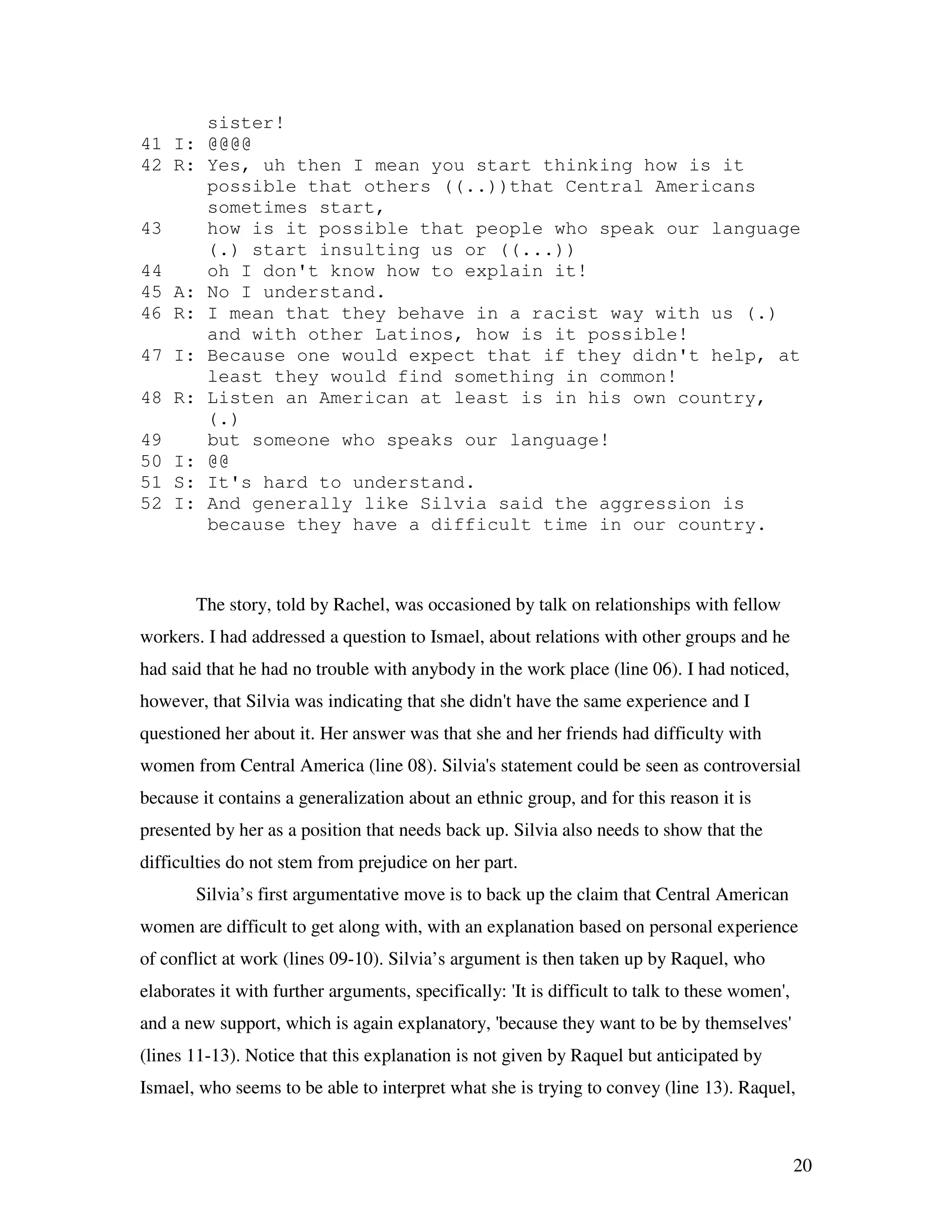 sister!
41 I: @@@@
42 R: Yes, uh then I mean you start thinking how is it possible that others ((..))that Central Americans sometimes start,
43 how is it possible that people who speak our language (.) start insulting us or ((...))
44 oh I don't know how to explain it!
45 A: No I understand.
46 R: I mean that they behave in a racist way with us (.) and with other Latinos, how is it possible!
47 I: Because one would expect that if they didn't help, at least they would find something in common!
48 R: Listen an American at least is in his own country, (.)
49 but someone who speaks our language!
50 I: @@
51 S: It's hard to understand.
52 I: And generally like Silvia said the aggression is because they have a difficult time in our country.

The story, told by Rachel, was occasioned by talk on relationships with fellow workers. I had addressed a question to Ismael, about relations with other groups and he had said that he had no trouble with anybody in the work place (line 06). I had noticed, however, that Silvia was indicating that she didn't have the same experience and I questioned her about it. Her answer was that she and her friends had difficulty with women from Central America (line 08). Silvia's statement could be seen as controversial because it contains a generalization about an ethnic group, and for this reason it is presented by her as a position that needs back up. Silvia also needs to show that the difficulties do not stem from prejudice on her part.

Silvia’s first argumentative move is to back up the claim that Central American women are difficult to get along with, with an explanation based on personal experience of conflict at work (lines 09-10). Silvia’s argument is then taken up by Raquel, who elaborates it with further arguments, specifically: 'It is difficult to talk to these women', and a new support, which is again explanatory, 'because they want to be by themselves' (lines 11-13). Notice that this explanation is not given by Raquel but anticipated by Ismael, who seems to be able to interpret what she is trying to convey (line 13). Raquel,

20